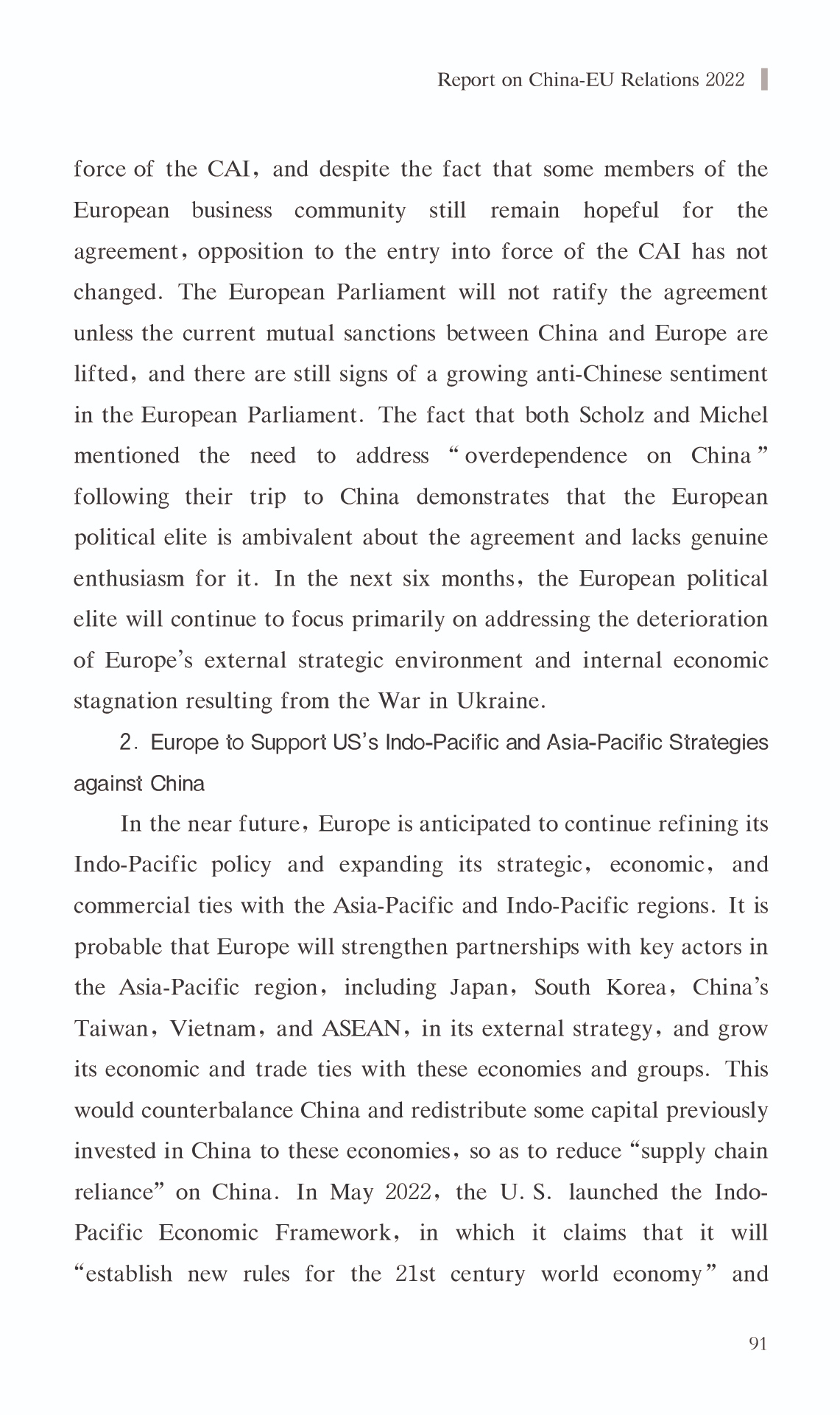 Report on China-EU Relations 2022

force of the CAI, and despite the fact that some members of the European business community still remain hopeful for the agreement, opposition to the entry into force of the CAI has not changed. The European Parliament will not ratify the agreement unless the current mutual sanctions between China and Europe are lifted, and there are still signs of a growing anti-Chinese sentiment in the European Parliament. The fact that both Scholz and Michel mentioned the need to address "overdependence on China" following their trip to China demonstrates that the European political elite is ambivalent about the agreement and lacks genuine enthusiasm for it. In the next six months, the European political elite will continue to focus primarily on addressing the deterioration of Europe's external strategic environment and internal economic stagnation resulting from the War in Ukraine.

2. Europe to Support US's Indo-Pacific and Asia-Pacific Strategies against China

In the near future, Europe is anticipated to continue refining its Indo-Pacific policy and expanding its strategic, economic, and commercial ties with the Asia-Pacific and Indo-Pacific regions. It is probable that Europe will strengthen partnerships with key actors in the Asia-Pacific region, including Japan, South Korea, China's Taiwan, Vietnam, and ASEAN, in its external strategy, and grow its economic and trade ties with these economies and groups. This would counterbalance China and redistribute some capital previously invested in China to these economies, so as to reduce "supply chain reliance" on China. In May 2022, the U. S. launched the Indo-Pacific Economic Framework, in which it claims that it will "establish new rules for the 21st century world economy" and

91